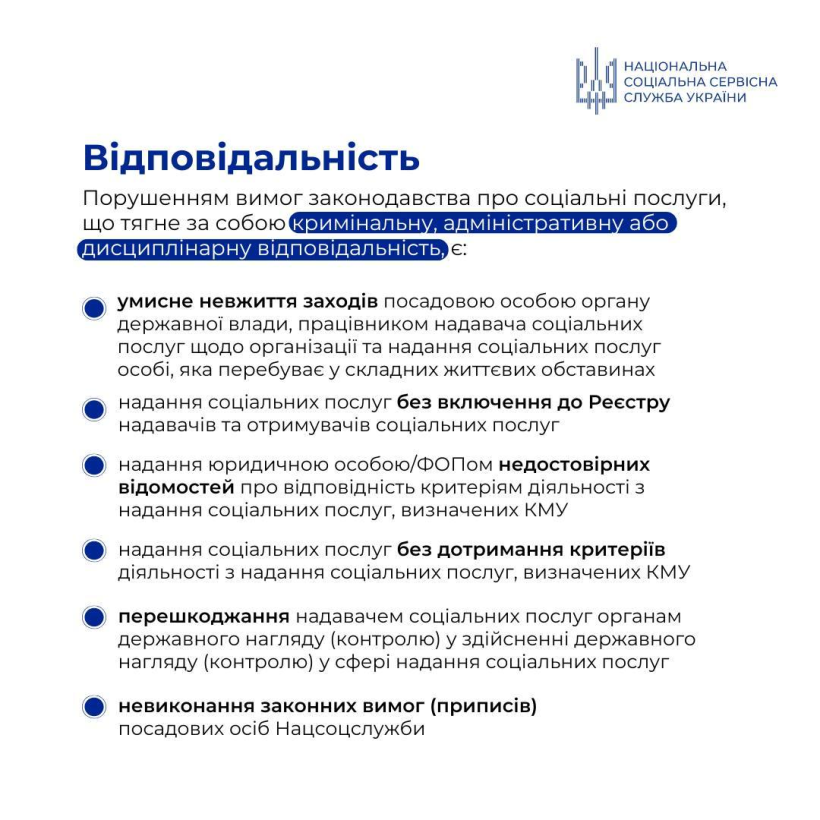 НАЦІОНАЛЬНА СОЦІАЛЬНА СЕРВІСНА СЛУЖБА УКРАЇНИ

Відповідальність

Порушенням вимог законодавства про соціальні послуги, що тягне за собою кримінальну, адміністративну або дисциплінарну відповідальність, є:

умисне невжиття заходів посадовою особою органу державної влади, працівником надавача соціальних послуг щодо організації та надання соціальних послуг особі, яка перебуває у складних життєвих обставинах

надання соціальних послуг без включення до Реєстру надавачів та отримувачів соціальних послуг

надання юридичною особою/ФОПом недостовірних відомостей про відповідність критеріям діяльності з надання соціальних послуг, визначених КМУ

надання соціальних послуг без дотримання критеріїв діяльності з надання соціальних послуг, визначених КМУ

перешкоджання надавачем соціальних послуг органам державного нагляду (контролю) у здійсненні державного нагляду (контролю) у сфері надання соціальних послуг

невиконання законних вимог (приписів) посадових осіб Нацсоцслужби